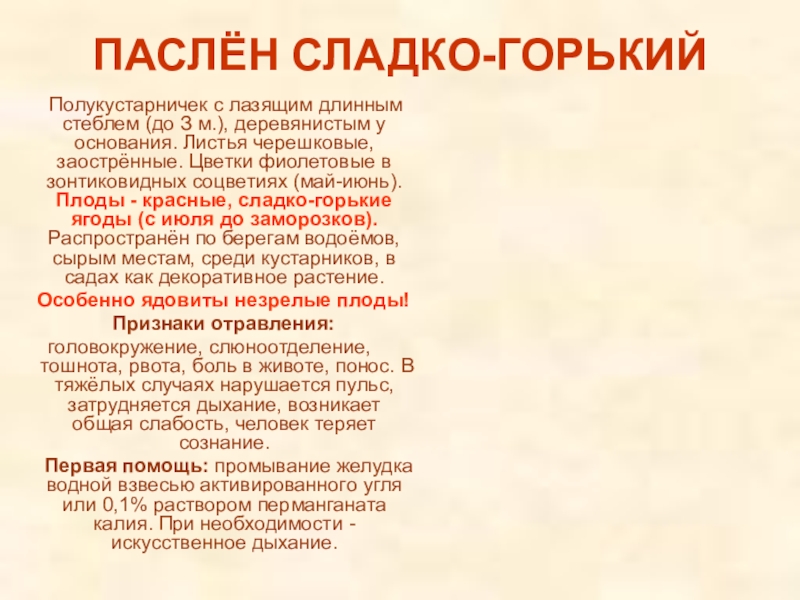 ПАСЛЁН СЛАДКО-ГОРЬКИЙ

Полукустарничек с лазящим длинным стеблем (до 3 м.), деревянистым у основания. Листья черешковые, заострённые. Цветки фиолетовые в зонтиковидных соцветиях (май-июнь). Плоды - красные, сладко-горькие ягоды (с июля до заморозков). Распространён по берегам водоёмов, сырым местам, среди кустарников, в садах как декоративное растение.

Особенно ядовиты незрелые плоды!

Признаки отравления:

головокружение, слюноотделение, тошнота, рвота, боль в животе, понос. В тяжёлых случаях нарушается пульс, затрудняется дыхание, возникает общая слабость, человек теряет сознание.

Первая помощь: промывание желудка водной взвесью активированного угля или 0,1% раствором перманганата калия. При необходимости - искусственное дыхание.